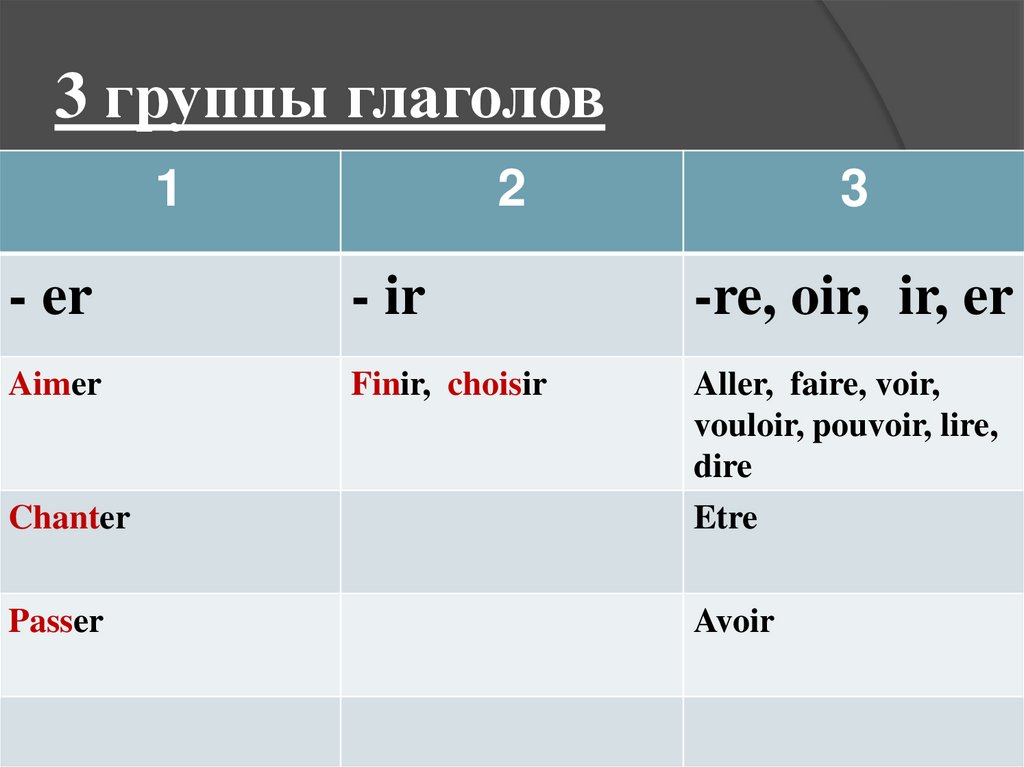 3 группы глаголов

| 1 | 2 | 3 |
|---|---|---|
| - er | - ir | -re, oir, ir, er |
| Aimer | Finir, choisir | Aller, faire, voir, vouloir, pouvoir, lire, dire |
| Chanter | | Etre |
| Passer | | Avoir |
| | | |